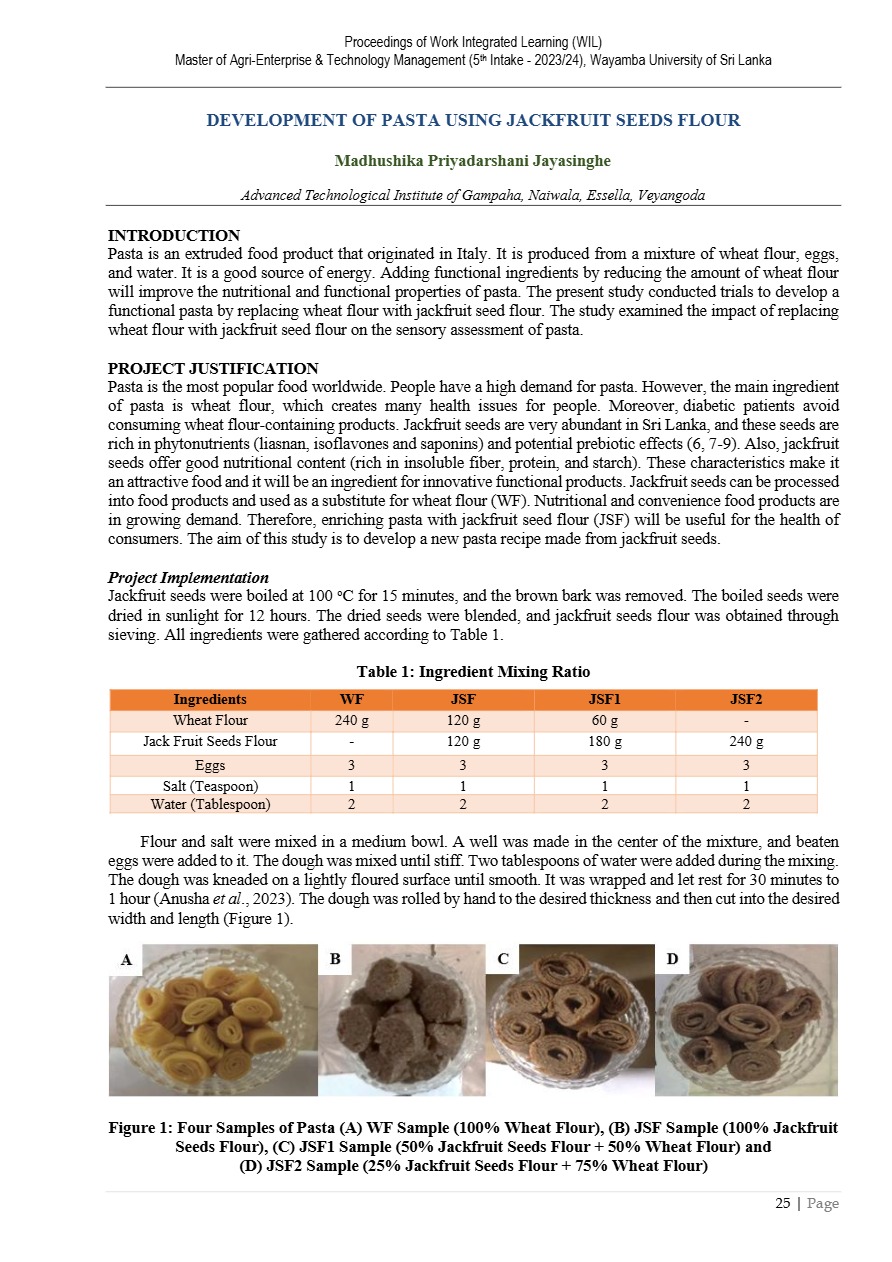 Proceedings of Work Integrated Learning (WIL)
Master of Agri-Enterprise & Technology Management (5th Intake - 2023/24), Wayamba University of Sri Lanka

DEVELOPMENT OF PASTA USING JACKFRUIT SEEDS FLOUR

Madhushika Priyadarshani Jayasinghe

Advanced Technological Institute of Gampaha, Naiwala, Essella, Veyangoda

INTRODUCTION
Pasta is an extruded food product that originated in Italy. It is produced from a mixture of wheat flour, eggs, and water. It is a good source of energy. Adding functional ingredients by reducing the amount of wheat flour will improve the nutritional and functional properties of pasta. The present study conducted trials to develop a functional pasta by replacing wheat flour with jackfruit seed flour. The study examined the impact of replacing wheat flour with jackfruit seed flour on the sensory assessment of pasta.

PROJECT JUSTIFICATION
Pasta is the most popular food worldwide. People have a high demand for pasta. However, the main ingredient of pasta is wheat flour, which creates many health issues for people. Moreover, diabetic patients avoid consuming wheat flour-containing products. Jackfruit seeds are very abundant in Sri Lanka, and these seeds are rich in phytonutrients (liasnan, isoflavones and saponins) and potential prebiotic effects (6, 7-9). Also, jackfruit seeds offer good nutritional content (rich in insoluble fiber, protein, and starch). These characteristics make it an attractive food and it will be an ingredient for innovative functional products. Jackfruit seeds can be processed into food products and used as a substitute for wheat flour (WF). Nutritional and convenience food products are in growing demand. Therefore, enriching pasta with jackfruit seed flour (JSF) will be useful for the health of consumers. The aim of this study is to develop a new pasta recipe made from jackfruit seeds.

Project Implementation
Jackfruit seeds were boiled at 100 °C for 15 minutes, and the brown bark was removed. The boiled seeds were dried in sunlight for 12 hours. The dried seeds were blended, and jackfruit seeds flour was obtained through sieving. All ingredients were gathered according to Table 1.

Table 1: Ingredient Mixing Ratio

| Ingredients | WF | JSF | JSF1 | JSF2 |
|---|---|---|---|---|
| Wheat Flour | 240 g | 120 g | 60 g | - |
| Jack Fruit Seeds Flour | - | 120 g | 180 g | 240 g |
| Eggs | 3 | 3 | 3 | 3 |
| Salt (Teaspoon) | 1 | 1 | 1 | 1 |
| Water (Tablespoon) | 2 | 2 | 2 | 2 |

Flour and salt were mixed in a medium bowl. A well was made in the center of the mixture, and beaten eggs were added to it. The dough was mixed until stiff. Two tablespoons of water were added during the mixing. The dough was kneaded on a lightly floured surface until smooth. It was wrapped and let rest for 30 minutes to 1 hour (Anusha et al., 2023). The dough was rolled by hand to the desired thickness and then cut into the desired width and length (Figure 1).

A B C D

Figure 1: Four Samples of Pasta (A) WF Sample (100% Wheat Flour), (B) JSF Sample (100% Jackfruit Seeds Flour), (C) JSF1 Sample (50% Jackfruit Seeds Flour + 50% Wheat Flour) and (D) JSF2 Sample (25% Jackfruit Seeds Flour + 75% Wheat Flour)

25 | Page